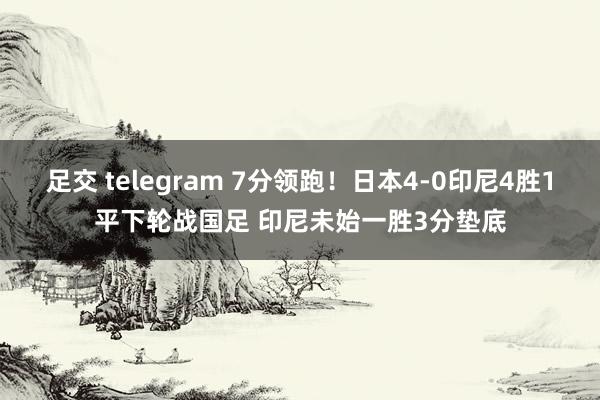 足交 telegram 7分领跑！日本4-0印尼4胜1平下轮战国足 印尼未始一胜3分垫底